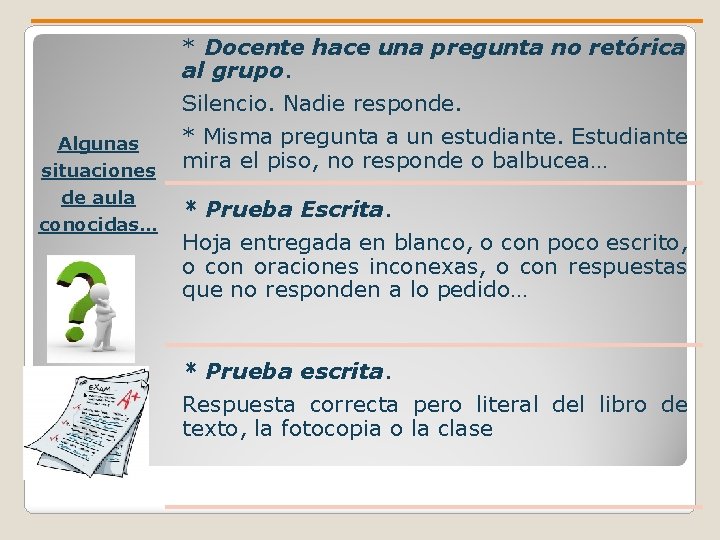 Algunas situaciones de aula conocidas…

* Docente hace una pregunta no retórica al grupo.

Silencio. Nadie responde.

* Misma pregunta a un estudiante. Estudiante mira el piso, no responde o balbucea…

* Prueba Escrita.

Hoja entregada en blanco, o con poco escrito, o con oraciones inconexas, o con respuestas que no responden a lo pedido…

* Prueba escrita.

Respuesta correcta pero literal del libro de texto, la fotocopia o la clase